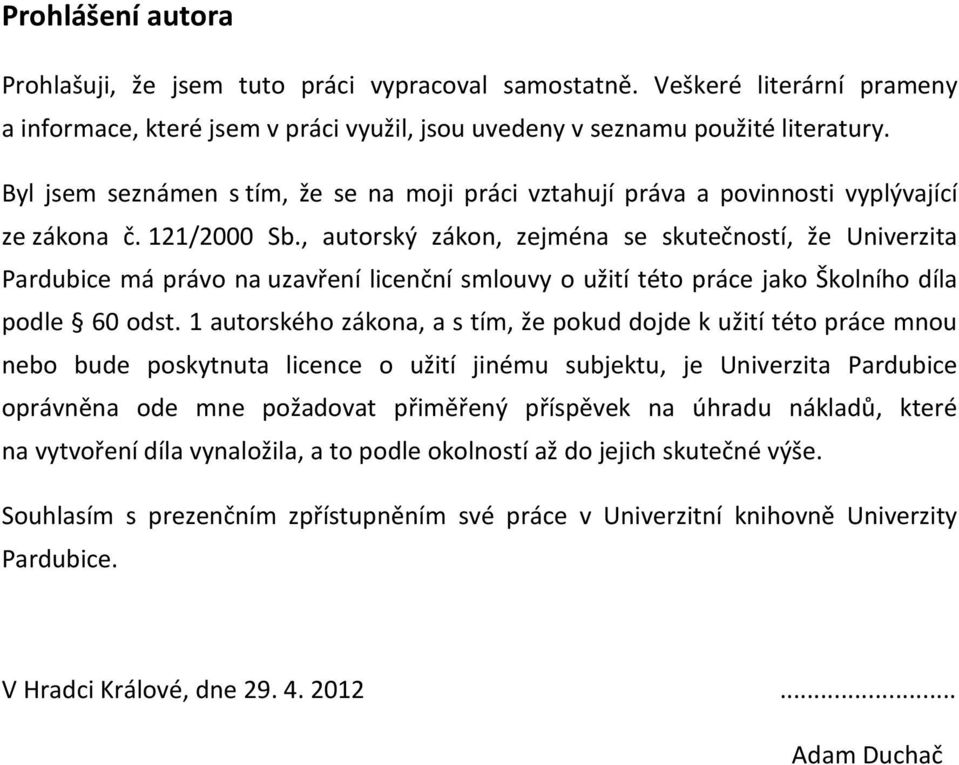 Prohlášení autora

Prohlašuji, že jsem tuto práci vypracoval samostatně. Veškeré literární prameny a informace, které jsem v práci využil, jsou uvedeny v seznamu použité literatury.

Byl jsem seznámen s tím, že se na moji práci vztahují práva a povinnosti vyplývající ze zákona č. 121/2000 Sb., autorský zákon, zejména se skutečností, že Univerzita Pardubice má právo na uzavření licenční smlouvy o užití této práce jako Školního díla podle § 60 odst. 1 autorského zákona, a s tím, že pokud dojde k užití této práce mnou nebo bude poskytnuta licence o užití jinému subjektu, je Univerzita Pardubice oprávněna ode mne požadovat přiměřený příspěvek na úhradu nákladů, které na vytvoření díla vynaložila, a to podle okolností až do jejich skutečné výše.

Souhlasím s prezenčním zpřístupněním své práce v Univerzitní knihovně Univerzity Pardubice.

V Hradci Králové, dne 29. 4. 2012

.........................

Adam Duchač